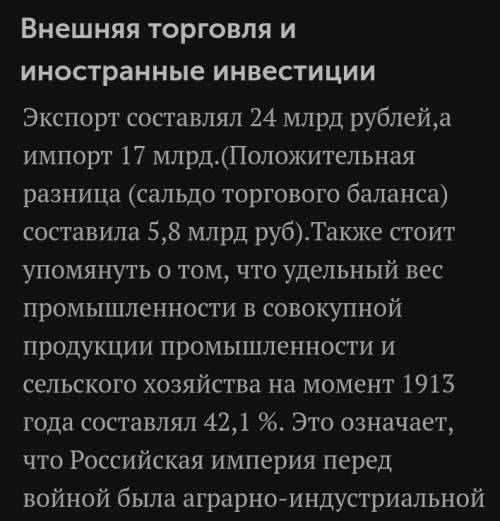 Внешняя торговля и иностранные инвестиции

Экспорт составлял 24 млрд рублей,а импорт 17 млрд.(Положительная разница (сальдо торгового баланса) составила 5,8 млрд руб).Также стоит упомянуть о том, что удельный вес промышленности в совокупной продукции промышленности и сельского хозяйства на момент 1913 года составлял 42,1 %. Это означает, что Российская империя перед войной была аграрно-индустриальной